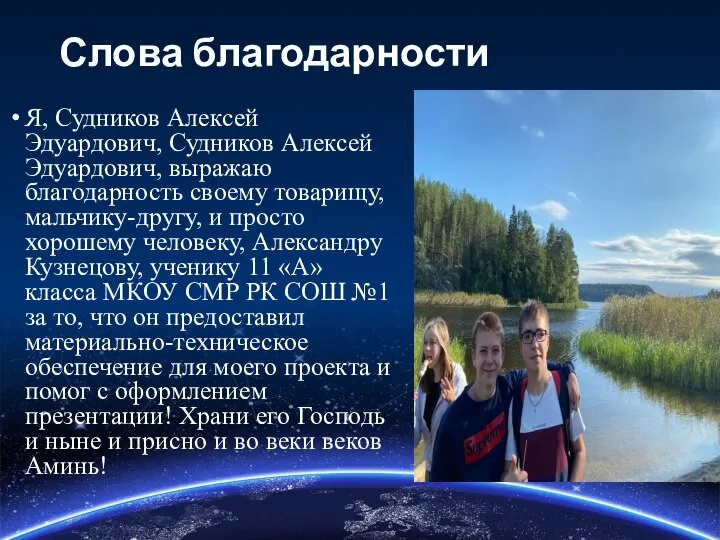 Слова благодарности

• Я, Судников Алексей Эдуардович, Судников Алексей Эдуардович, выражаю благодарность своему товарищу, мальчику-другу, и просто хорошему человеку, Александру Кузнецову, ученику 11 «А» класса МКОУ СМР РК СОШ №1 за то, что он предоставил материально-техническое обеспечение для моего проекта и помог с оформлением презентации! Храни его Господь и ныне и присно и во веки веков Аминь!

Supreme